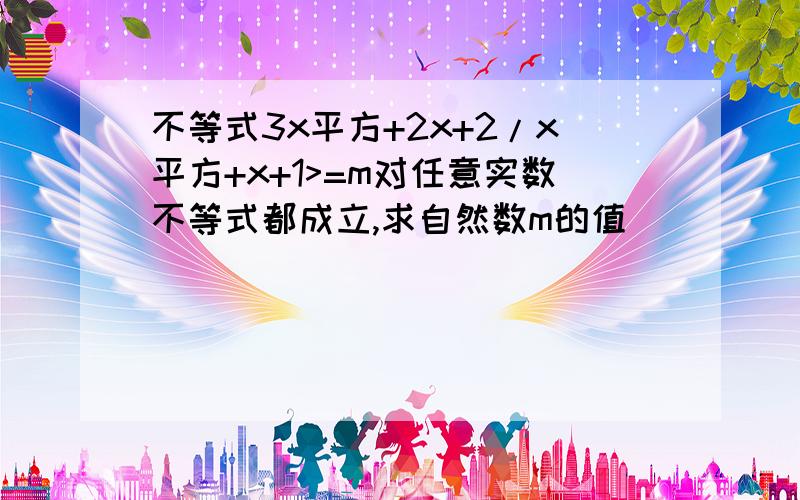 不等式3x平方+2x+2/x平方+x+1>=m对任意实数不等式都成立,求自然数m的值